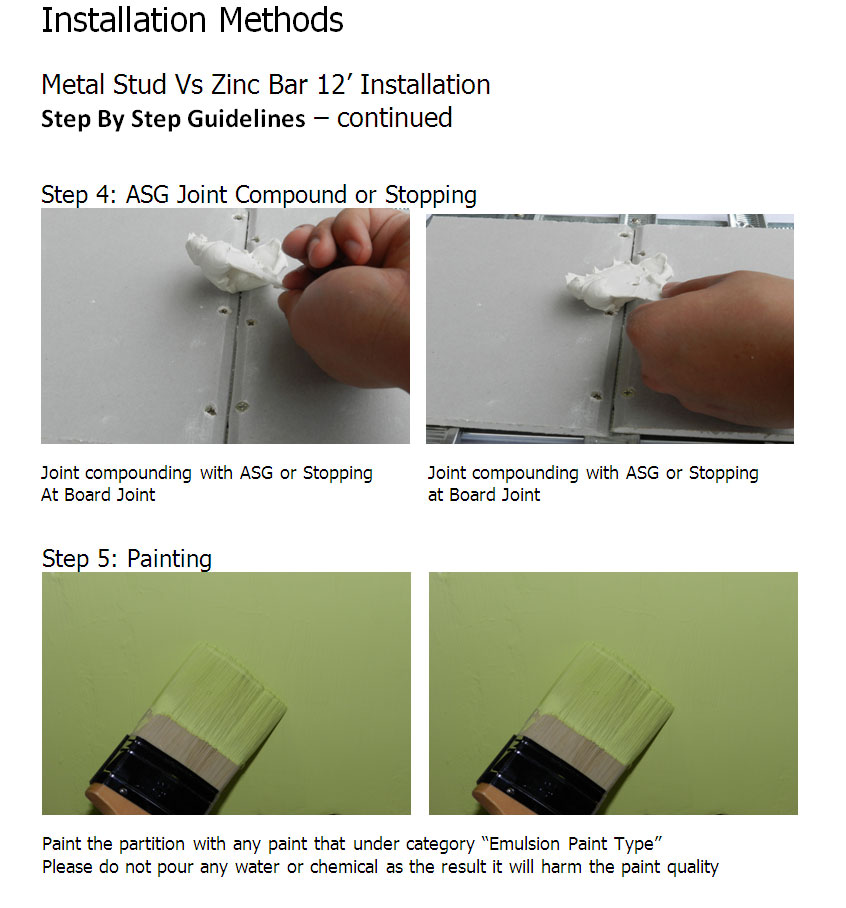 Installation Methods

Metal Stud Vs Zinc Bar 12' Installation
Step By Step Guidelines – continued

Step 4: ASG Joint Compound or Stopping

Joint compounding with ASG or Stopping At Board Joint

Joint compounding with ASG or Stopping at Board Joint

Step 5: Painting

Paint the partition with any paint that under category "Emulsion Paint Type"
Please do not pour any water or chemical as the result it will harm the paint quality